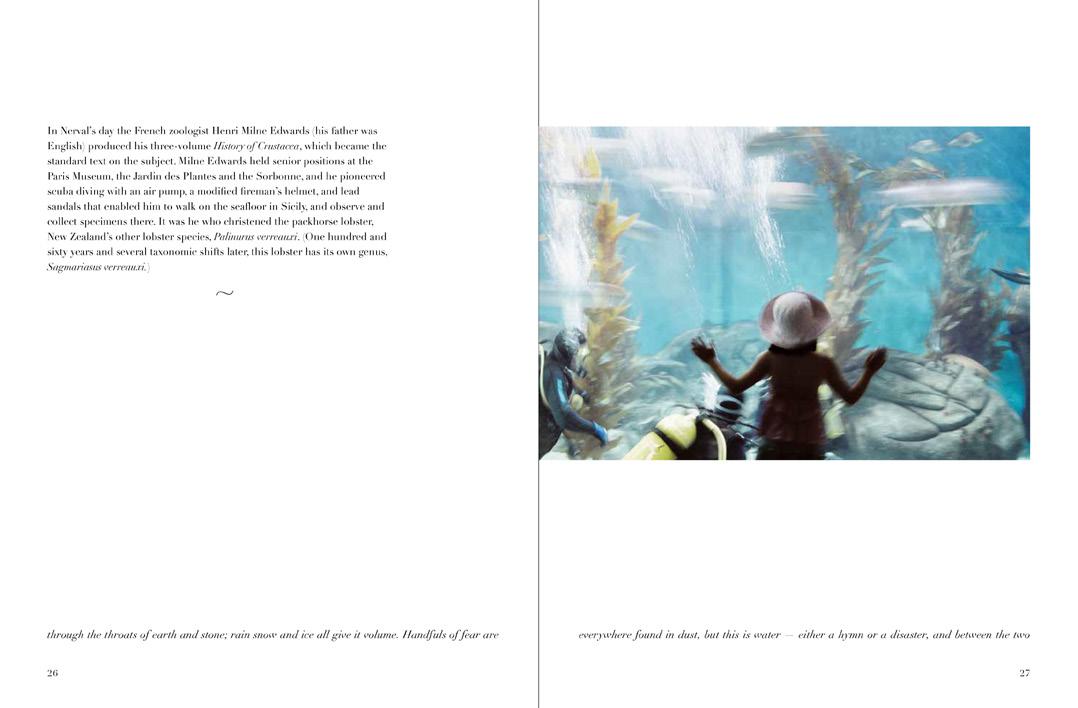 In Nerval's day the French zoologist Henri Milne Edwards (his father was English) produced his three-volume History of Crustacea, which became the standard text on the subject. Milne Edwards held senior positions at the Paris Museum, the Jardin des Plantes and the Sorbonne, and he pioneered scuba diving with an air pump, a modified fireman's helmet, and lead sandals that enabled him to walk on the seafloor in Sicily, and observe and collect specimens there. It was he who christened the packhorse lobster, New Zealand's other lobster species, Palinurus verreauxi. (One hundred and sixty years and several taxonomic shifts later, this lobster has its own genus, Sagmariasus verreauxi.)

~

through the throats of earth and stone; rain snow and ice all give it volume. Handfuls of fear are

26

everywhere found in dust, but this is water — either a hymn or a disaster, and between the two

27